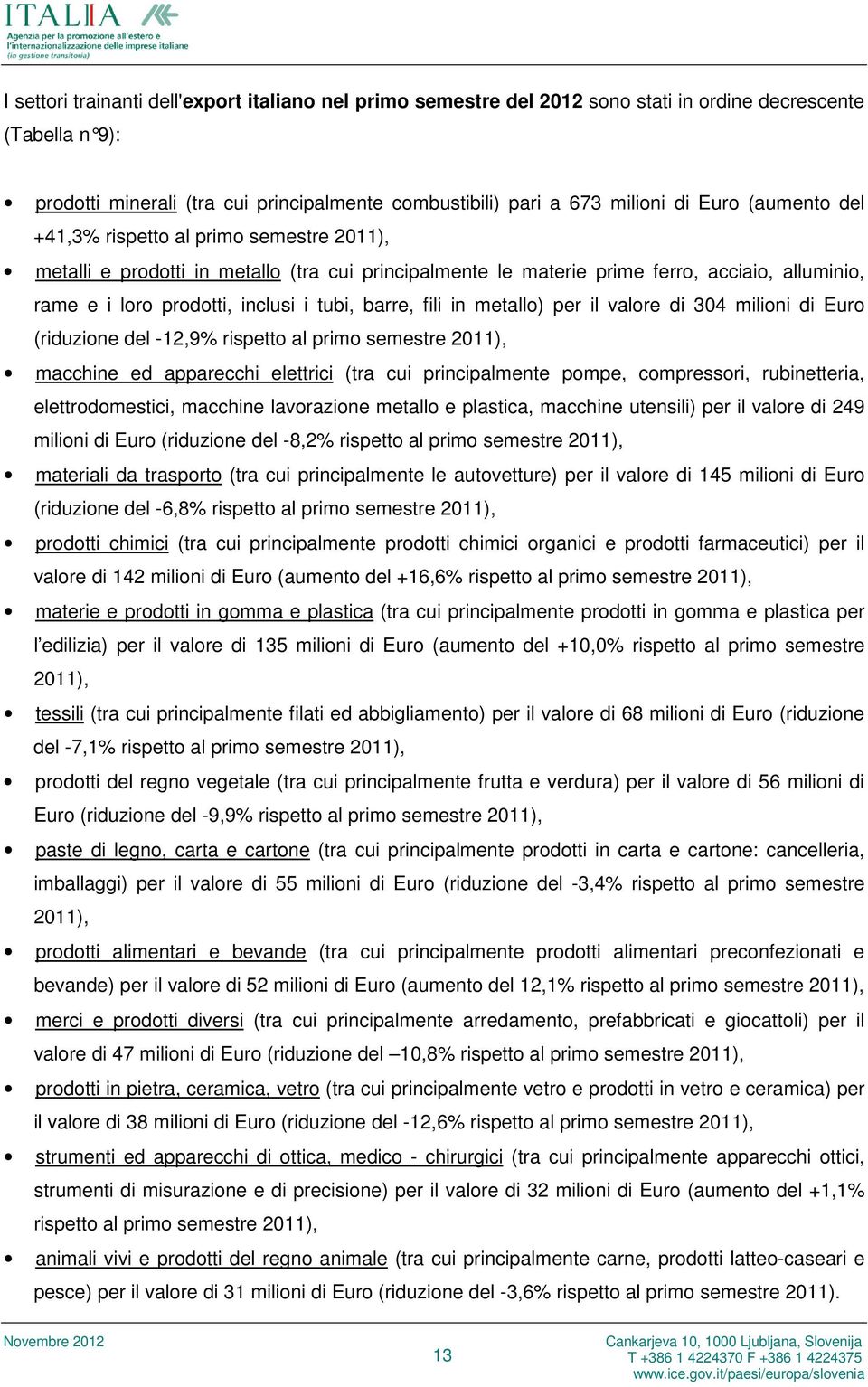 ITALIA
Agenzia per la promozione all'estero e l'internazionalizzazione delle imprese italiane
(in gestione transitoria)

I settori trainanti dell'export italiano nel primo semestre del 2012 sono stati in ordine decrescente (Tabella n°9):

• prodotti minerali (tra cui principalmente combustibili) pari a 673 milioni di Euro (aumento del +41,3% rispetto al primo semestre 2011),
• metalli e prodotti in metallo (tra cui principalmente le materie prime ferro, acciaio, alluminio, rame e i loro prodotti, inclusi i tubi, barre, fili in metallo) per il valore di 304 milioni di Euro (riduzione del -12,9% rispetto al primo semestre 2011),
• macchine ed apparecchi elettrici (tra cui principalmente pompe, compressori, rubinetteria, elettrodomestici, macchine lavorazione metallo e plastica, macchine utensili) per il valore di 249 milioni di Euro (riduzione del -8,2% rispetto al primo semestre 2011),
• materiali da trasporto (tra cui principalmente le autovetture) per il valore di 145 milioni di Euro (riduzione del -6,8% rispetto al primo semestre 2011),
• prodotti chimici (tra cui principalmente prodotti chimici organici e prodotti farmaceutici) per il valore di 142 milioni di Euro (aumento del +16,6% rispetto al primo semestre 2011),
• materie e prodotti in gomma e plastica (tra cui principalmente prodotti in gomma e plastica per l'edilizia) per il valore di 135 milioni di Euro (aumento del +10,0% rispetto al primo semestre 2011),
• tessili (tra cui principalmente filati ed abbigliamento) per il valore di 68 milioni di Euro (riduzione del -7,1% rispetto al primo semestre 2011),
• prodotti del regno vegetale (tra cui principalmente frutta e verdura) per il valore di 56 milioni di Euro (riduzione del -9,9% rispetto al primo semestre 2011),
• paste di legno, carta e cartone (tra cui principalmente prodotti in carta e cartone: cancelleria, imballaggi) per il valore di 55 milioni di Euro (riduzione del -3,4% rispetto al primo semestre 2011),
• prodotti alimentari e bevande (tra cui principalmente prodotti alimentari preconfezionati e bevande) per il valore di 52 milioni di Euro (aumento del 12,1% rispetto al primo semestre 2011),
• merci e prodotti diversi (tra cui principalmente arredamento, prefabbricati e giocattoli) per il valore di 47 milioni di Euro (riduzione del –10,8% rispetto al primo semestre 2011),
• prodotti in pietra, ceramica, vetro (tra cui principalmente vetro e prodotti in vetro e ceramica) per il valore di 38 milioni di Euro (riduzione del -12,6% rispetto al primo semestre 2011),
• strumenti ed apparecchi di ottica, medico - chirurgici (tra cui principalmente apparecchi ottici, strumenti di misurazione e di precisione) per il valore di 32 milioni di Euro (aumento del +1,1% rispetto al primo semestre 2011),
• animali vivi e prodotti del regno animale (tra cui principalmente carne, prodotti latteo-caseari e pesce) per il valore di 31 milioni di Euro (riduzione del -3,6% rispetto al primo semestre 2011).

Novembre 2012
13
Cankarjeva 10, 1000 Ljubljana, Slovenija
T +386 1 4224370 F +386 1 4224375
www.ice.gov.it/paesi/europa/slovenia